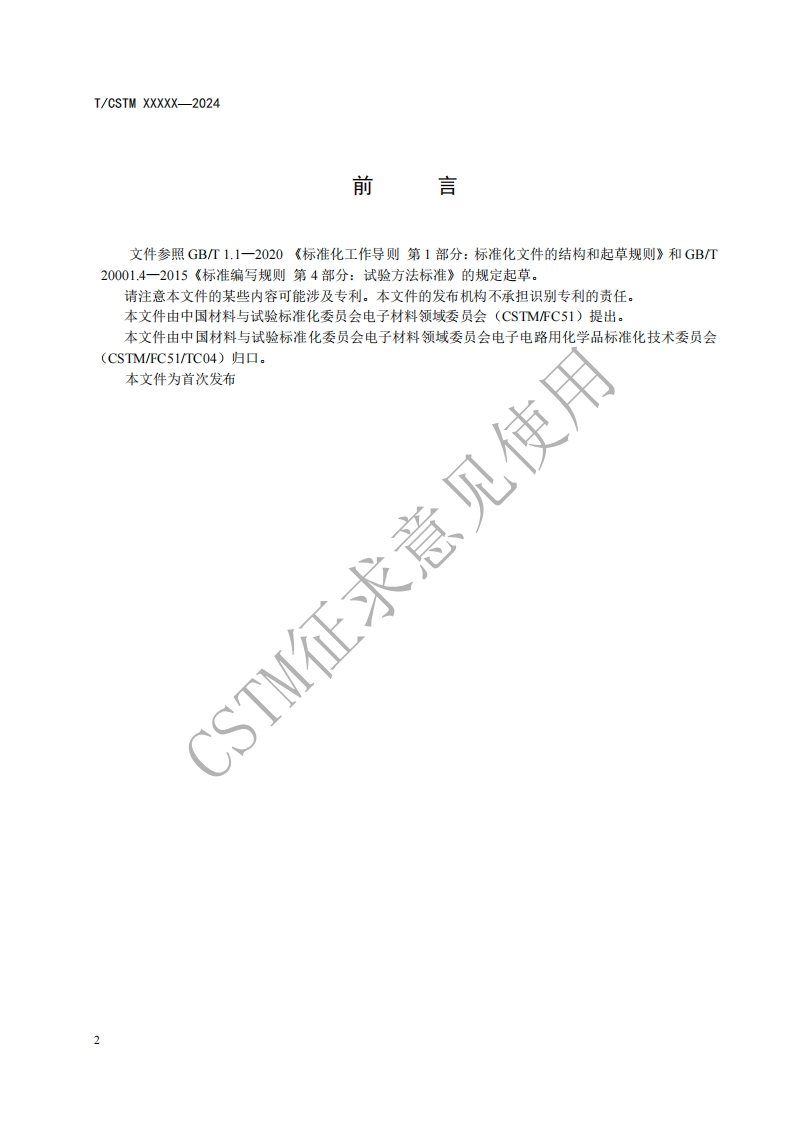 T/CSTM XXXXX—2024

前　言

文件参照GB/T 1.1—2020《标准化工作导则 第1部分：标准化文件的结构和起草规则》和GB/T 20001.4—2015《标准编写规则 第4部分：试验方法标准》的规定起草。

请注意本文件的某些内容可能涉及专利。本文件的发布机构不承担识别专利的责任。

本文件由中国材料与试验标准化委员会电子材料领域委员会（CSTM/FC51）提出。

本文件由中国材料与试验标准化委员会电子材料领域委员会电子电路用化学品标准化技术委员会（CSTM/FC51/TC04）归口。

本文件为首次发布

2

CSTM征求意见使用